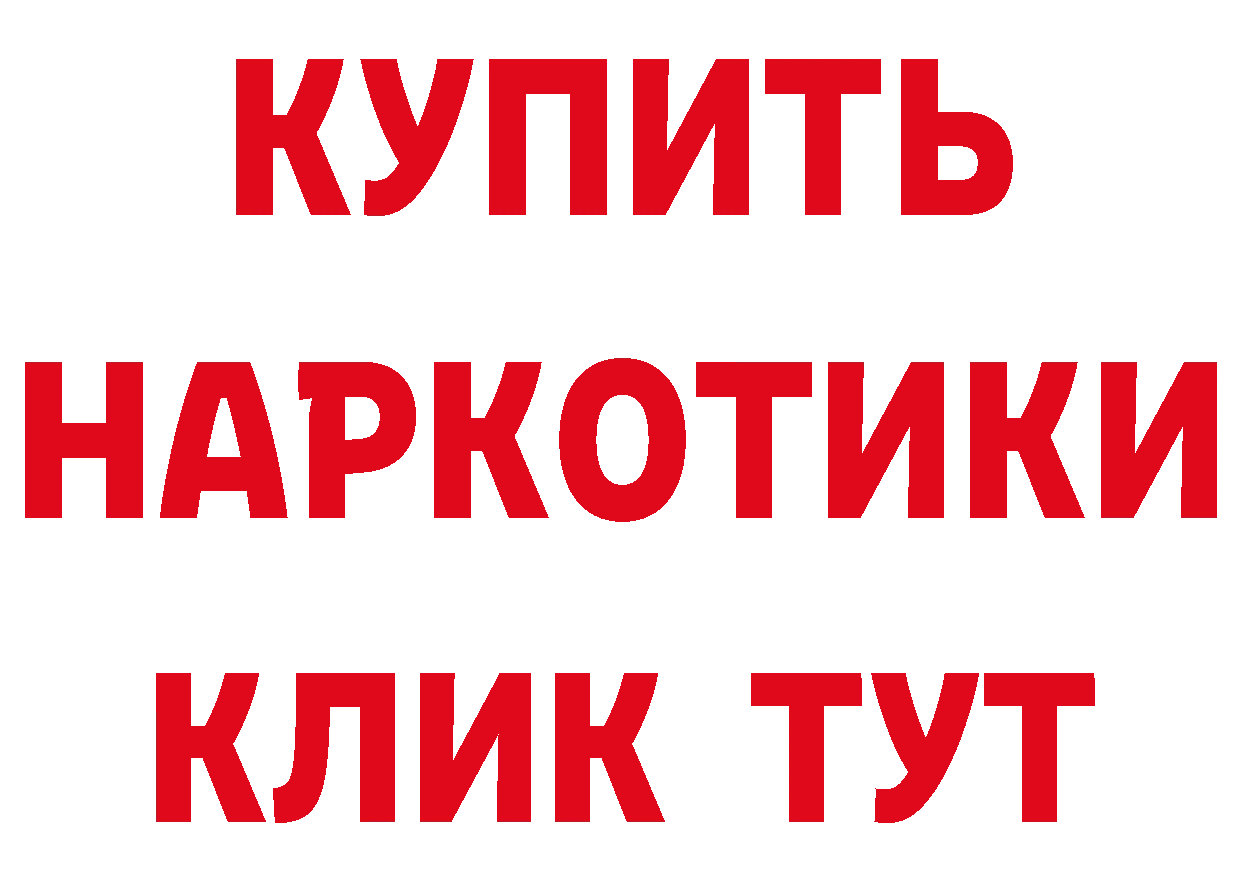 КУПИТЬ НАРКОТИКИ КЛИК ТУТ